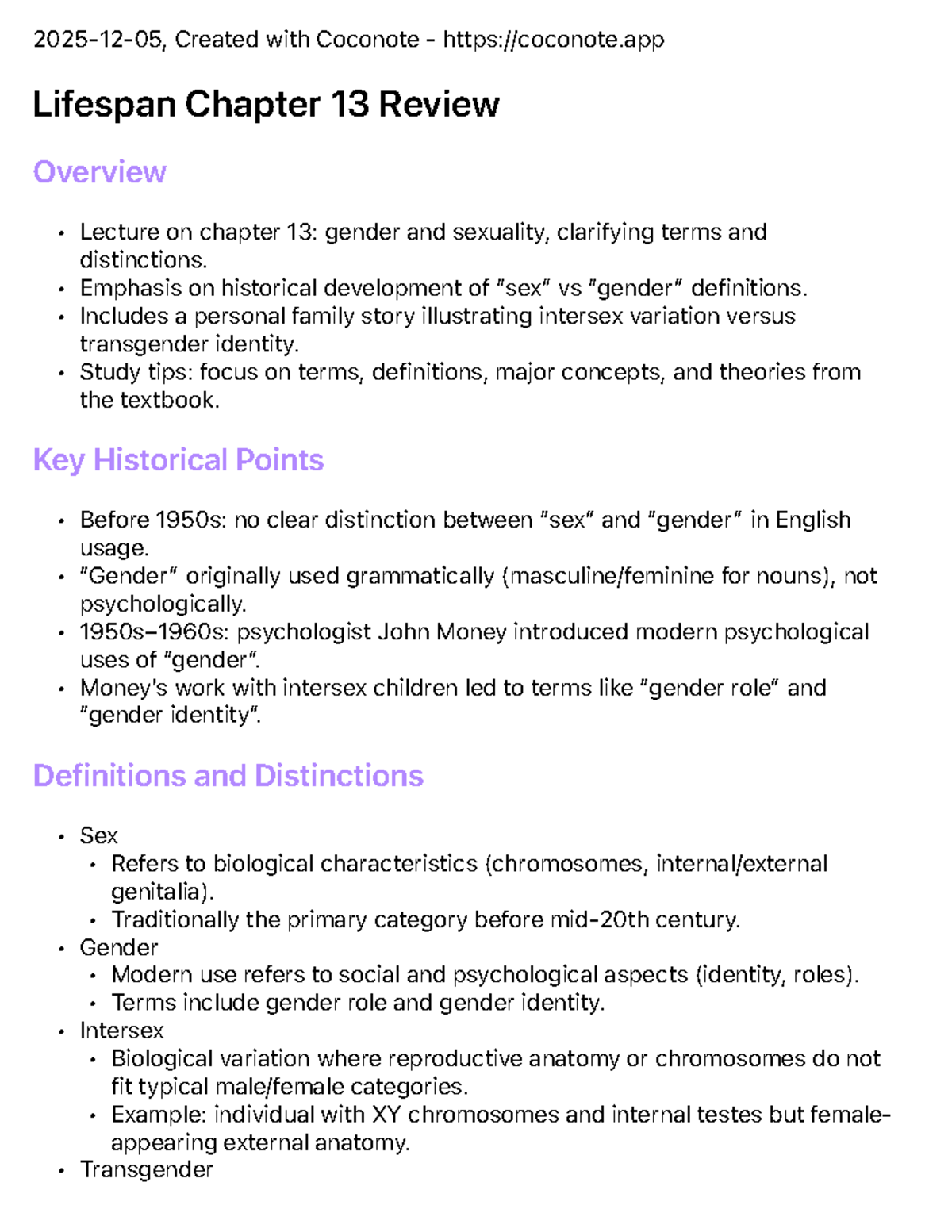 2025-12-05, Created with Coconote - https://coconote.app

Lifespan Chapter 13 Review

Overview

• Lecture on chapter 13: gender and sexuality, clarifying terms and distinctions.
• Emphasis on historical development of "sex" vs "gender" definitions.
• Includes a personal family story illustrating intersex variation versus transgender identity.
• Study tips: focus on terms, definitions, major concepts, and theories from the textbook.

Key Historical Points

• Before 1950s: no clear distinction between "sex" and "gender" in English usage.
• "Gender" originally used grammatically (masculine/feminine for nouns), not psychologically.
• 1950s–1960s: psychologist John Money introduced modern psychological uses of "gender".
• Money's work with intersex children led to terms like "gender role" and "gender identity".

Definitions and Distinctions

• Sex
• Refers to biological characteristics (chromosomes, internal/external genitalia).
• Traditionally the primary category before mid-20th century.
• Gender
• Modern use refers to social and psychological aspects (identity, roles).
• Terms include gender role and gender identity.
• Intersex
• Biological variation where reproductive anatomy or chromosomes do not fit typical male/female categories.
• Example: individual with XY chromosomes and internal testes but female-appearing external anatomy.
• Transgender